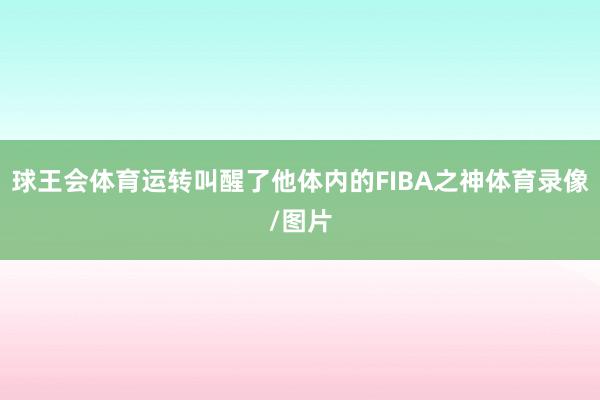 球王会体育运转叫醒了他体内的FIBA之神体育录像/图片